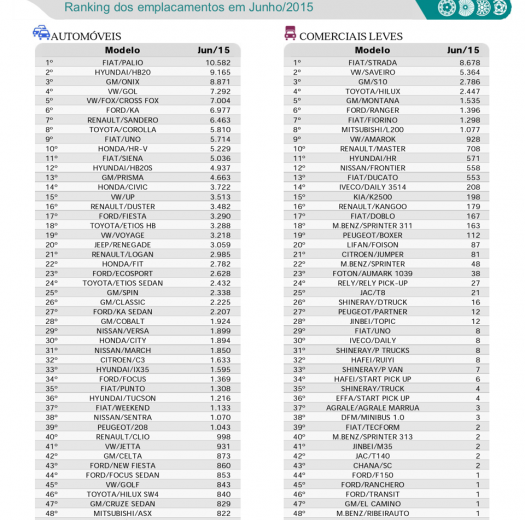 Ranking dos emplacamentos em Junho/2015

AUTOMÓVEIS

| | Modelo | Jun/15 |
|---|---|---|
| 1º | FIAT/PALIO | 10.582 |
| 2º | HYUNDAI/HB20 | 9.165 |
| 3º | GM/ONIX | 8.871 |
| 4º | VW/GOL | 7.292 |
| 5º | VW/FOX/CROSS FOX | 7.004 |
| 6º | FORD/KA | 6.977 |
| 7º | RENAULT/SANDERO | 6.463 |
| 8º | TOYOTA/COROLLA | 5.810 |
| 9º | FIAT/UNO | 5.714 |
| 10º | HONDA/HR-V | 5.229 |
| 11º | FIAT/SIENA | 5.036 |
| 12º | HYUNDAI/HB20S | 4.937 |
| 13º | GM/PRISMA | 4.663 |
| 14º | HONDA/CIVIC | 3.722 |
| 15º | VW/UP | 3.513 |
| 16º | RENAULT/DUSTER | 3.482 |
| 17º | FORD/FIESTA | 3.290 |
| 18º | TOYOTA/ETIOS HB | 3.288 |
| 19º | VW/VOYAGE | 3.218 |
| 20º | JEEP/RENEGADE | 3.059 |
| 21º | RENAULT/LOGAN | 2.985 |
| 22º | HONDA/FIT | 2.782 |
| 23º | FORD/ECOSPORT | 2.628 |
| 24º | TOYOTA/ETIOS SEDAN | 2.432 |
| 25º | GM/SPIN | 2.338 |
| 26º | GM/CLASSIC | 2.225 |
| 27º | FORD/KA SEDAN | 2.207 |
| 28º | GM/COBALT | 1.924 |
| 29º | NISSAN/VERSA | 1.899 |
| 30º | HONDA/CITY | 1.894 |
| 31º | NISSAN/MARCH | 1.850 |
| 32º | CITROEN/C3 | 1.633 |
| 33º | HYUNDAI/IX35 | 1.595 |
| 34º | FORD/FOCUS | 1.369 |
| 35º | FIAT/PUNTO | 1.308 |
| 36º | HYUNDAI/TUCSON | 1.216 |
| 37º | FIAT/WEEKEND | 1.133 |
| 38º | NISSAN/SENTRA | 1.070 |
| 39º | PEUGEOT/208 | 1.043 |
| 40º | RENAULT/CLIO | 998 |
| 41º | VW/JETTA | 931 |
| 42º | GM/CELTA | 873 |
| 43º | FORD/NEW FIESTA | 860 |
| 44º | FORD/FOCUS SEDAN | 853 |
| 45º | VW/GOLF | 843 |
| 46º | TOYOTA/HILUX SW4 | 840 |
| 47º | GM/CRUZE SEDAN | 829 |
| 48º | MITSUBISHI/ASX | 822 |

COMERCIAIS LEVES

| | Modelo | Jun/15 |
|---|---|---|
| 1º | FIAT/STRADA | 8.678 |
| 2º | VW/SAVEIRO | 5.364 |
| 3º | GM/S10 | 2.786 |
| 4º | TOYOTA/HILUX | 2.447 |
| 5º | GM/MONTANA | 1.535 |
| 6º | FORD/RANGER | 1.396 |
| 7º | FIAT/FIORINO | 1.298 |
| 8º | MITSUBISHI/L200 | 1.077 |
| 9º | VW/AMAROK | 928 |
| 10º | RENAULT/MASTER | 708 |
| 11º | HYUNDAI/HR | 571 |
| 12º | NISSAN/FRONTIER | 558 |
| 13º | FIAT/DUCATO | 553 |
| 14º | IVECO/DAILY 3514 | 208 |
| 15º | KIA/K2500 | 198 |
| 16º | RENAULT/KANGOO | 179 |
| 17º | FIAT/DOBLO | 167 |
| 18º | M.BENZ/SPRINTER 311 | 163 |
| 19º | PEUGEOT/BOXER | 112 |
| 20º | LIFAN/FOISON | 87 |
| 21º | CITROEN/JUMPER | 81 |
| 22º | M.BENZ/SPRINTER | 48 |
| 23º | FOTON/AUMARK 1039 | 38 |
| 24º | RELY/RELY PICK-UP | 27 |
| 25º | JAC/T8 | 21 |
| 26º | SHINERAY/DTRUCK | 16 |
| 27º | PEUGEOT/PARTNER | 12 |
| 28º | JINBEI/TOPIC | 12 |
| 29º | FIAT/UNO | 8 |
| 30º | IVECO/DAILY | 8 |
| 31º | SHINERAY/P TRUCKS | 8 |
| 32º | HAFEI/RUIYI | 8 |
| 33º | SHINERAY/P VAN | 7 |
| 34º | HAFEI/START PICK UP | 6 |
| 35º | SHINERAY/TRUCK | 4 |
| 36º | EFFA/START PICK UP | 4 |
| 37º | AGRALE/AGRALE MARRUA | 3 |
| 38º | DFM/MINIBUS 1.0 | 3 |
| 39º | FIAT/TECFORM | 2 |
| 40º | M.BENZ/SPRINTER 313 | 2 |
| 41º | JINBEI/M35 | 2 |
| 42º | JAC/T140 | 2 |
| 43º | CHANA/SC | 2 |
| 44º | FORD/F150 | 1 |
| 45º | FORD/RANCHERO | 1 |
| 46º | FORD/TRANSIT | 1 |
| 47º | GM/EL CAMINO | 1 |
| 48º | M.BENZ/RIBEIRAUTO | 1 |